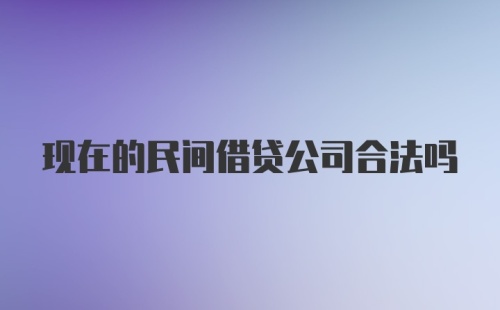 现在的民间借贷公司合法吗